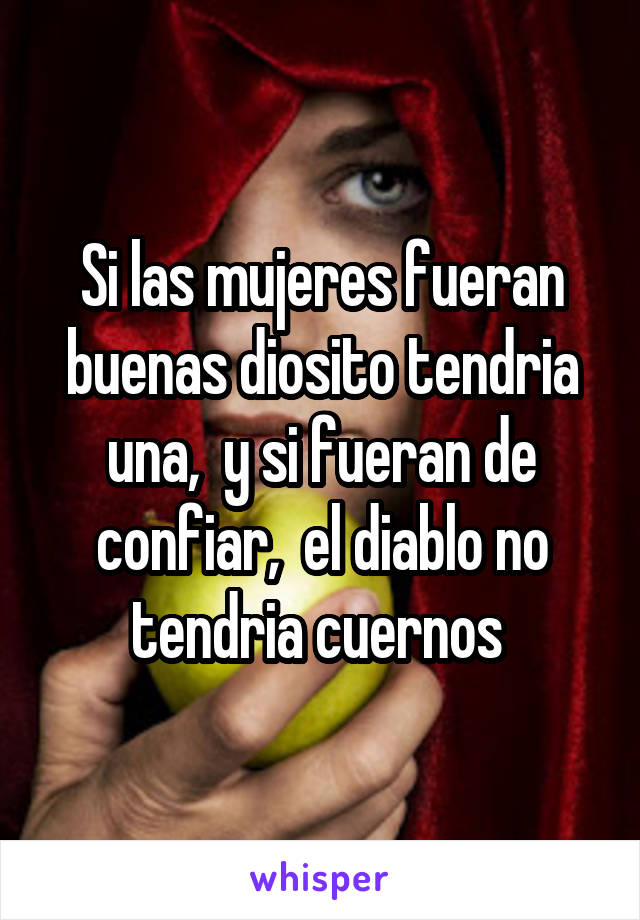 Si las mujeres fueran buenas diosito tendria una,  y si fueran de confiar,  el diablo no tendria cuernos

whisper